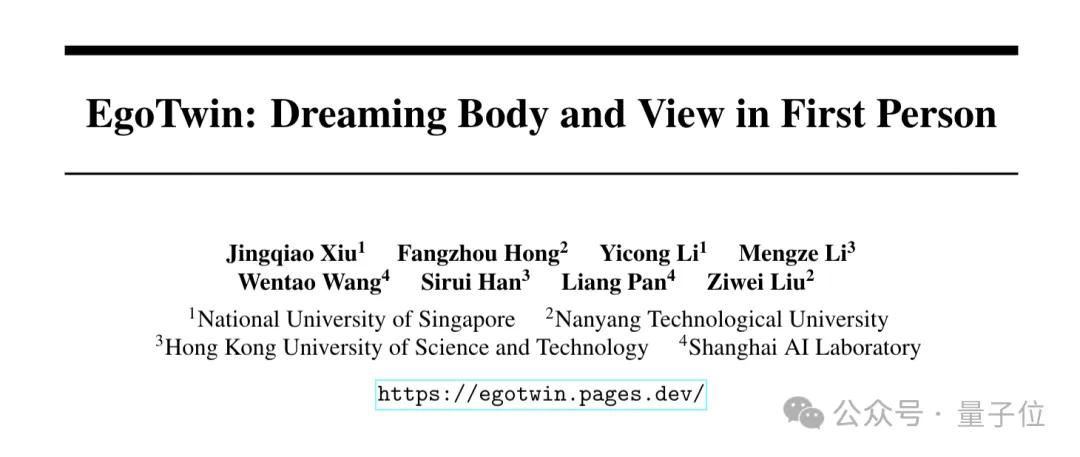 EgoTwin: Dreaming Body and View in First Person

Jingqiao Xiu$^{1}$ Fangzhou Hong$^{2}$ Yicong Li$^{1}$ Mengze Li$^{3}$
Wentao Wang$^{4}$ Sirui Han$^{3}$ Liang Pan$^{4}$ Ziwei Liu$^{2}$

$^{1}$National University of Singapore $^{2}$Nanyang Technological University
$^{3}$Hong Kong University of Science and Technology $^{4}$Shanghai AI Laboratory

https://egotwin.pages.dev/

公众号 · 量子位